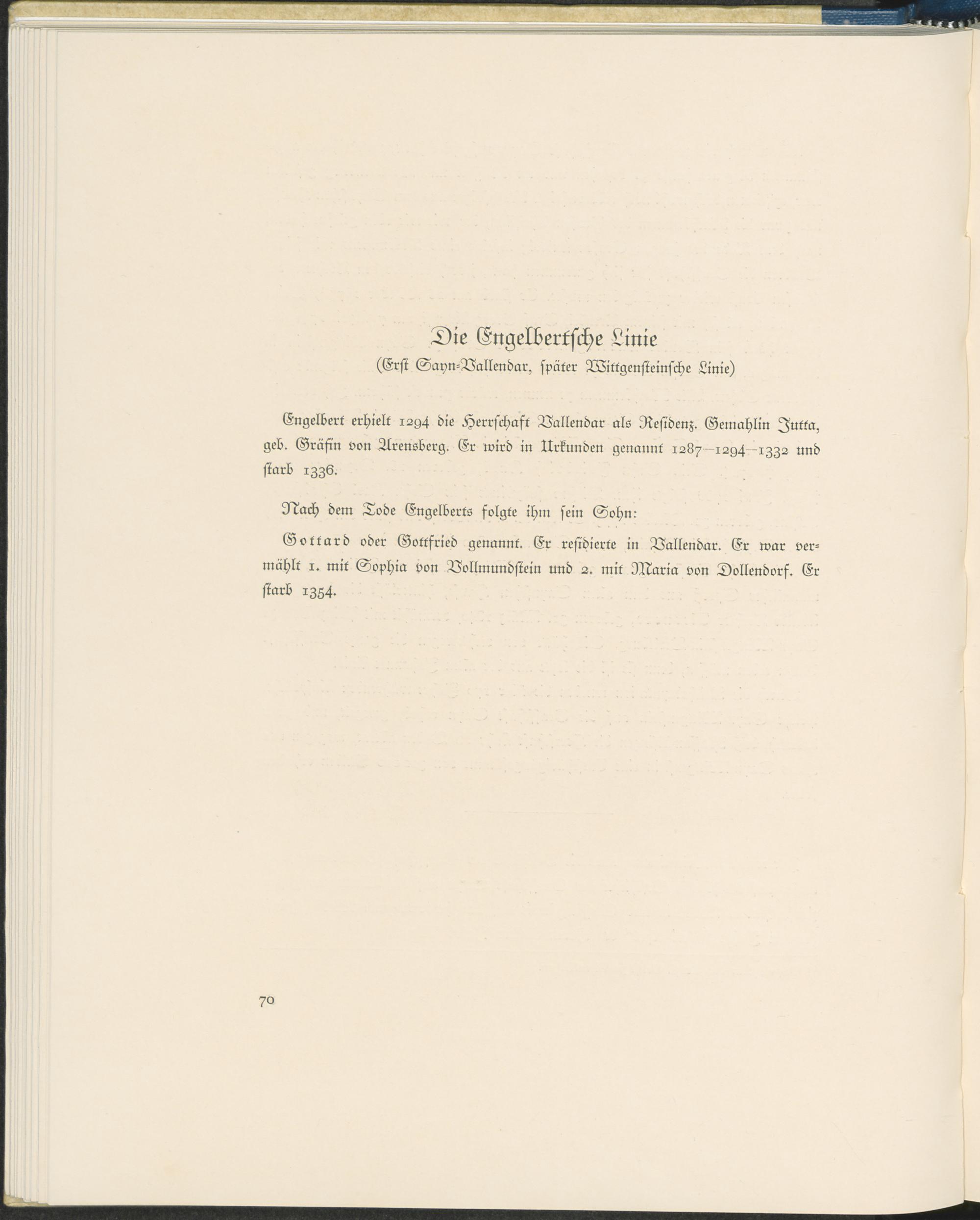 Die Engelbertsche Linie
(Erst Sayn-Vallendar, später Wittgensteinsche Linie)

Engelbert erhielt 1294 die Herrschaft Vallendar als Residenz. Gemahlin Jutta, geb. Gräfin von Arensberg. Er wird in Urkunden genannt 1287—1294—1332 und starb 1336.

Nach dem Tode Engelberts folgte ihm sein Sohn:

Gottard oder Gottfried genannt. Er residierte in Vallendar. Er war vermählt 1. mit Sophia von Vollmundstein und 2. mit Maria von Dollendorf. Er starb 1354.

70